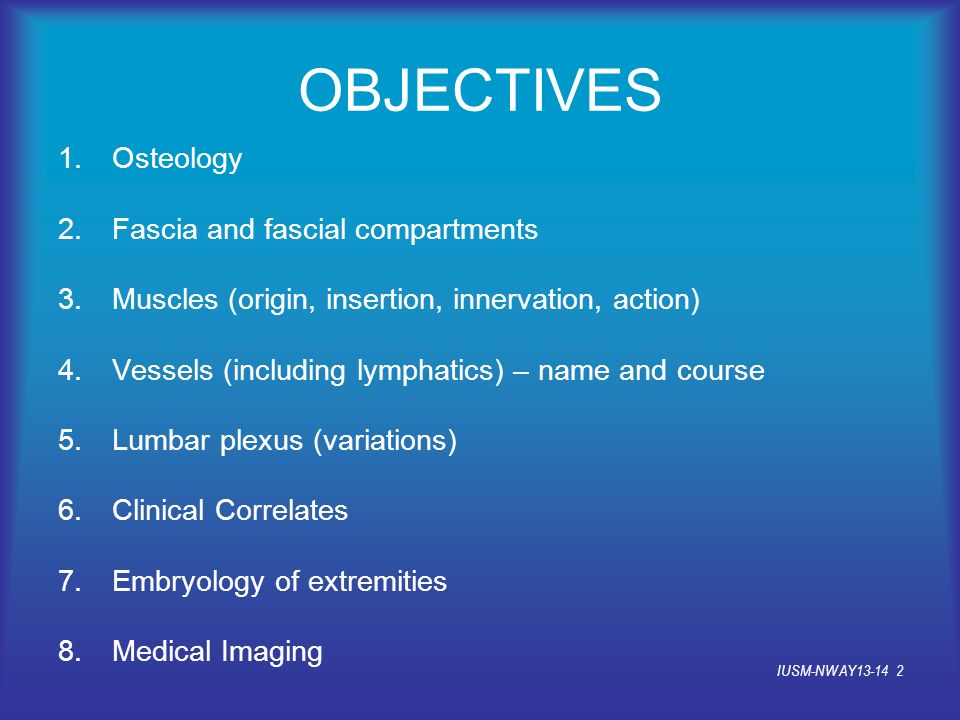 OBJECTIVES

1. Osteology

2. Fascia and fascial compartments

3. Muscles (origin, insertion, innervation, action)

4. Vessels (including lymphatics) – name and course

5. Lumbar plexus (variations)

6. Clinical Correlates

7. Embryology of extremities

8. Medical Imaging

IUSM-NWAY13-14 2